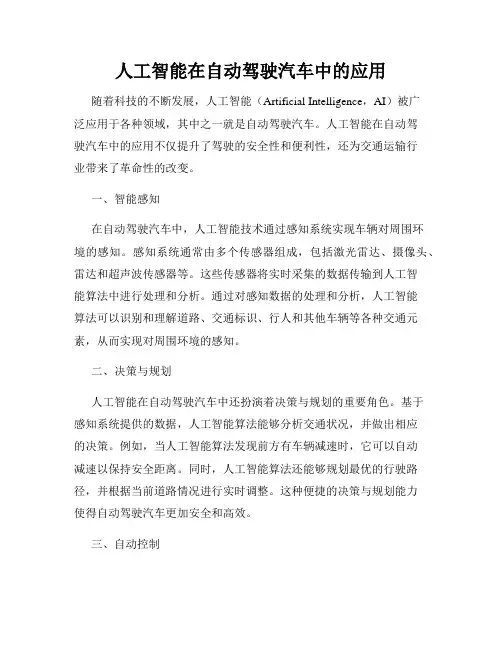 人工智能在自动驾驶汽车中的应用

随着科技的不断发展，人工智能（Artificial Intelligence，AI）被广泛应用于各种领域，其中之一就是自动驾驶汽车。人工智能在自动驾驶汽车中的应用不仅提升了驾驶的安全性和便利性，还为交通运输行业带来了革命性的改变。

一、智能感知

在自动驾驶汽车中，人工智能技术通过感知系统实现车辆对周围环境的感知。感知系统通常由多个传感器组成，包括激光雷达、摄像头、雷达和超声波传感器等。这些传感器将实时采集的数据传输到人工智能算法中进行处理和分析。通过对感知数据的处理和分析，人工智能算法可以识别和理解道路、交通标识、行人和其他车辆等各种交通元素，从而实现对周围环境的感知。

二、决策与规划

人工智能在自动驾驶汽车中还扮演着决策与规划的重要角色。基于感知系统提供的数据，人工智能算法能够分析交通状况，并做出相应的决策。例如，当人工智能算法发现前方有车辆减速时，它可以自动减速以保持安全距离。同时，人工智能算法还能够规划最优的行驶路径，并根据当前道路情况进行实时调整。这种便捷的决策与规划能力使得自动驾驶汽车更加安全和高效。

三、自动控制